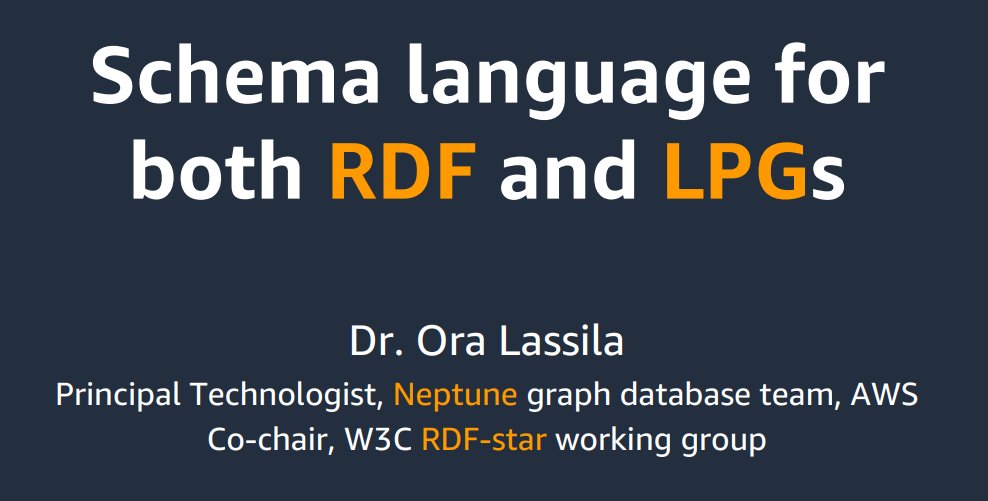 Schema language for both RDF and LPGs

Dr. Ora Lassila
Principal Technologist, Neptune graph database team, AWS
Co-chair, W3C RDF-star working group